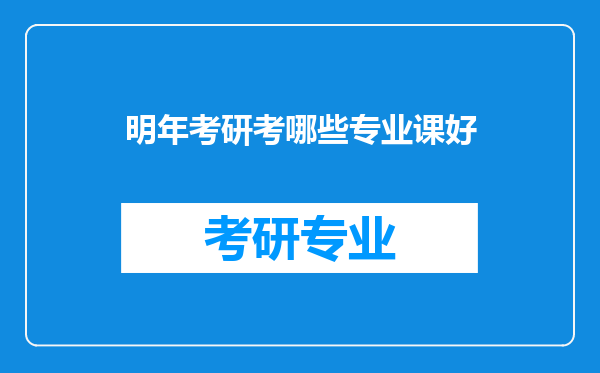 明年考研考哪些专业课好

考研专业